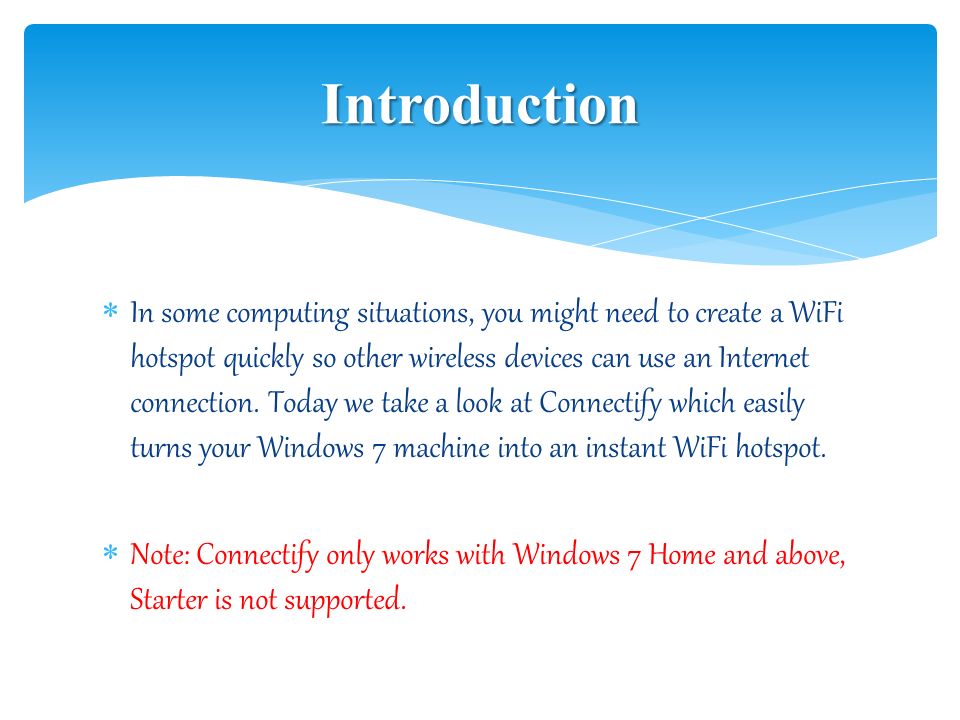 Introduction

* In some computing situations, you might need to create a WiFi hotspot quickly so other wireless devices can use an Internet connection. Today we take a look at Connectify which easily turns your Windows 7 machine into an instant WiFi hotspot.

* Note: Connectify only works with Windows 7 Home and above, Starter is not supported.